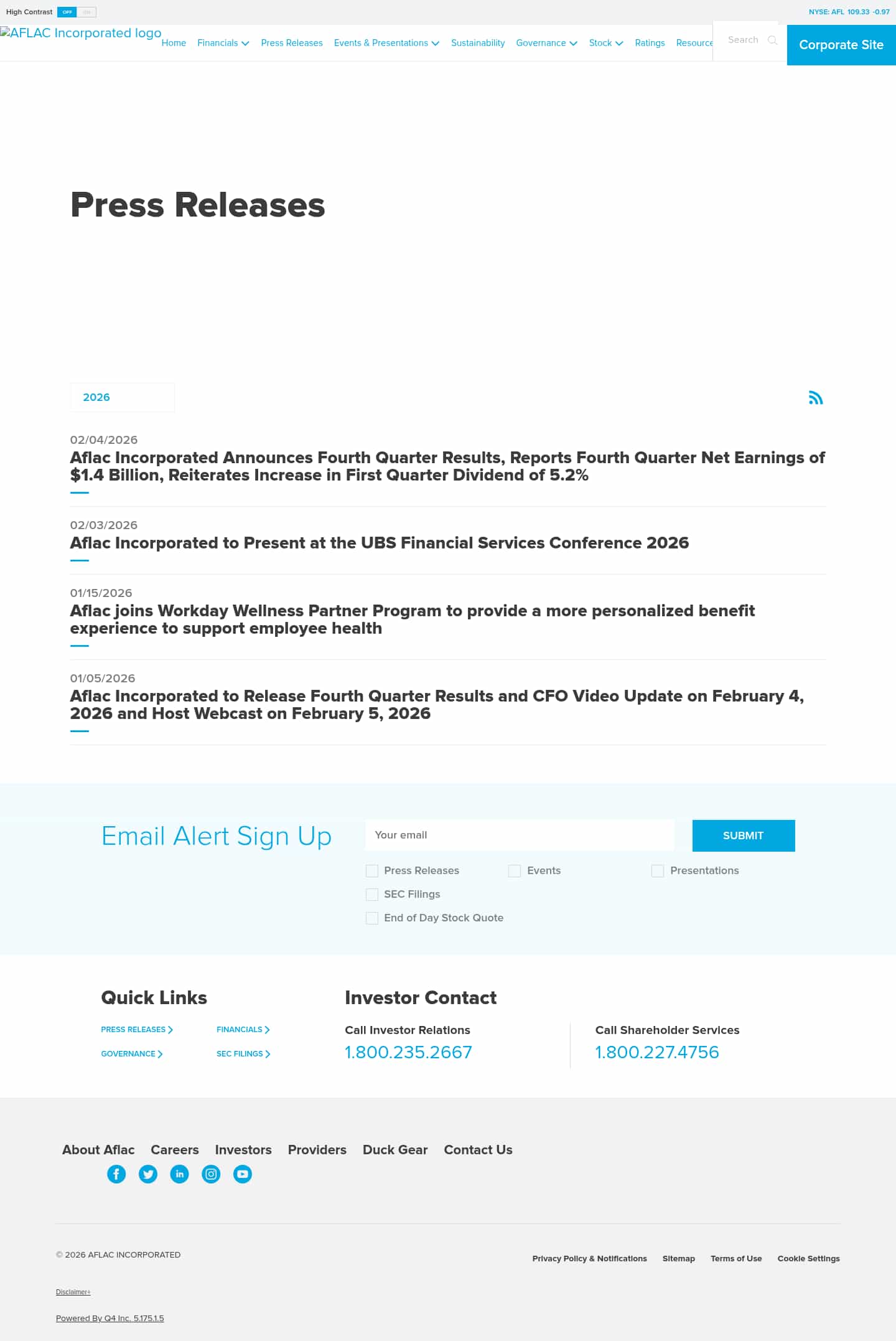 High Contrast OFF ON

NYSE: AFL 109.33 -0.97

AFLAC Incorporated logo Home Financials Press Releases Events & Presentations Sustainability Governance Stock Ratings Resource Search Corporate Site

Press Releases

2026

02/04/2026
Aflac Incorporated Announces Fourth Quarter Results, Reports Fourth Quarter Net Earnings of $1.4 Billion, Reiterates Increase in First Quarter Dividend of 5.2%

02/03/2026
Aflac Incorporated to Present at the UBS Financial Services Conference 2026

01/15/2026
Aflac joins Workday Wellness Partner Program to provide a more personalized benefit experience to support employee health

01/05/2026
Aflac Incorporated to Release Fourth Quarter Results and CFO Video Update on February 4, 2026 and Host Webcast on February 5, 2026

Email Alert Sign Up

Your email

SUBMIT

Press Releases
Events
Presentations
SEC Filings
End of Day Stock Quote

Quick Links

PRESS RELEASES
FINANCIALS
GOVERNANCE
SEC FILINGS

Investor Contact

Call Investor Relations
1.800.235.2667

Call Shareholder Services
1.800.227.4756

About Aflac Careers Investors Providers Duck Gear Contact Us

© 2026 AFLAC INCORPORATED

Privacy Policy & Notifications Sitemap Terms of Use Cookie Settings

Disclaimer+

Powered By Q4 Inc. 5.175.1.5